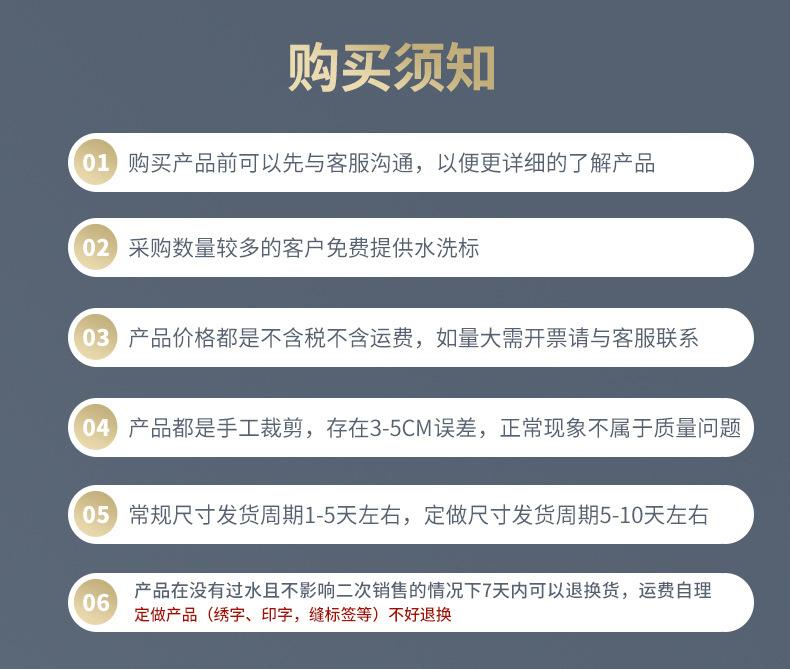 购买须知

01 购买产品前可以先与客服沟通，以便更详细的了解产品

02 采购数量较多的客户免费提供水洗标

03 产品价格都是不含税不含运费，如量大需开票请与客服联系

04 产品都是手工裁剪，存在3-5CM误差，正常现象不属于质量问题

05 常规尺寸发货周期1-5天左右，定做尺寸发货周期5-10天左右

06 产品在没有过水且不影响二次销售的情况下7天内可以退换货，运费自理
定做产品（绣字、印字，缝标签等）不好退换